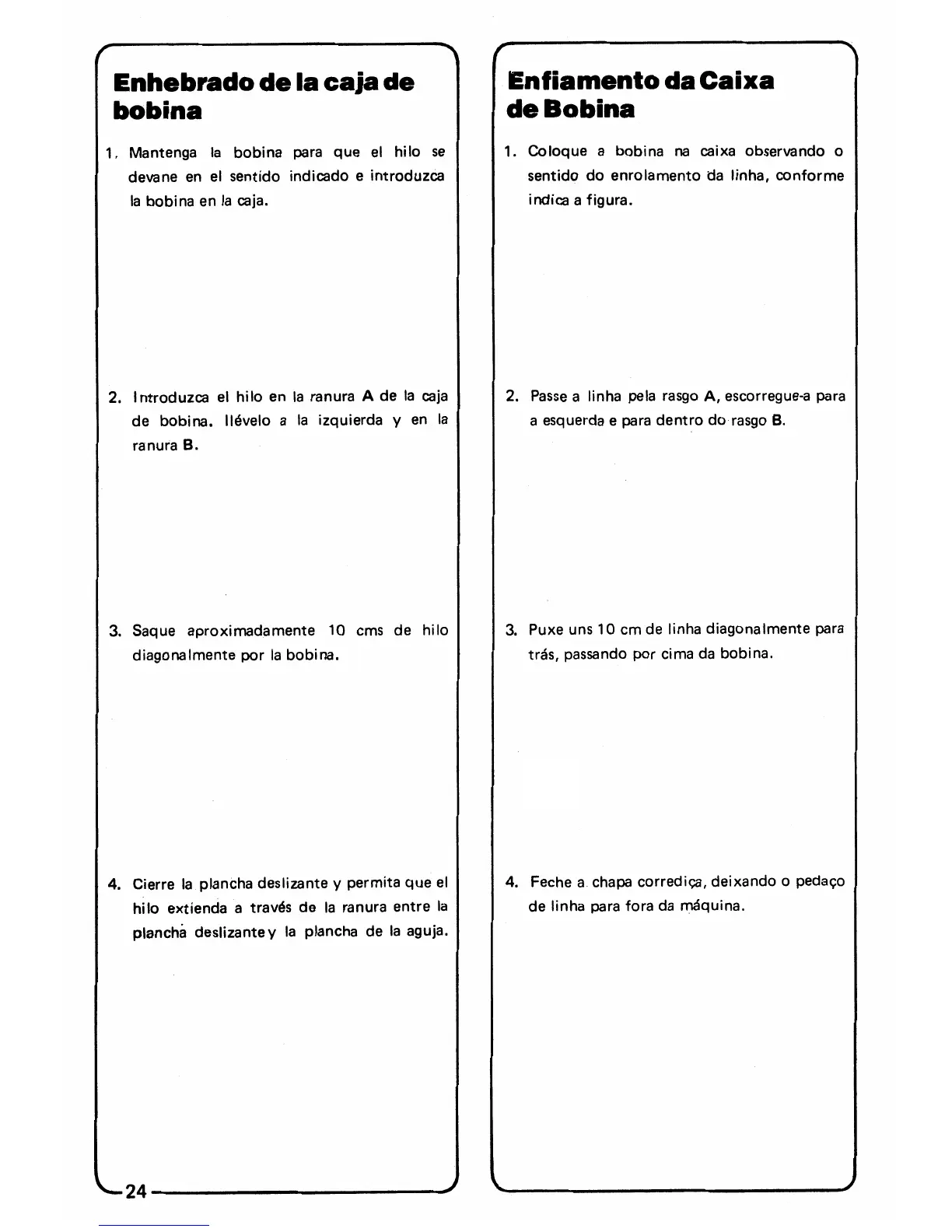 Enhebrado de la caja de bobina

1. Mantenga la bobina para que el hilo se devane en el sentido indicado e introduzca la bobina en la caja.

2. Introduzca el hilo en la ranura A de la caja de bobina. Llévelo a la izquierda y en la ranura B.

3. Saque aproximadamente 10 cms de hilo diagonalmente por la bobina.

4. Cierre la plancha deslizante y permita que el hilo extienda a través de la ranura entre la plancha deslizantey la plancha de la aguja.

24

Enfiamento da Caixa de Bobina

1. Coloque a bobina na caixa observando o sentido do enrolamento da linha, conforme indica a figura.

2. Passe a linha pela rasgo A, escorregue-a para a esquerda e para dentro do rasgo B.

3. Puxe uns 10 cm de linha diagonalmente para trás, passando por cima da bobina.

4. Feche a chapa corrediça, deixando o pedaço de linha para fora da máquina.